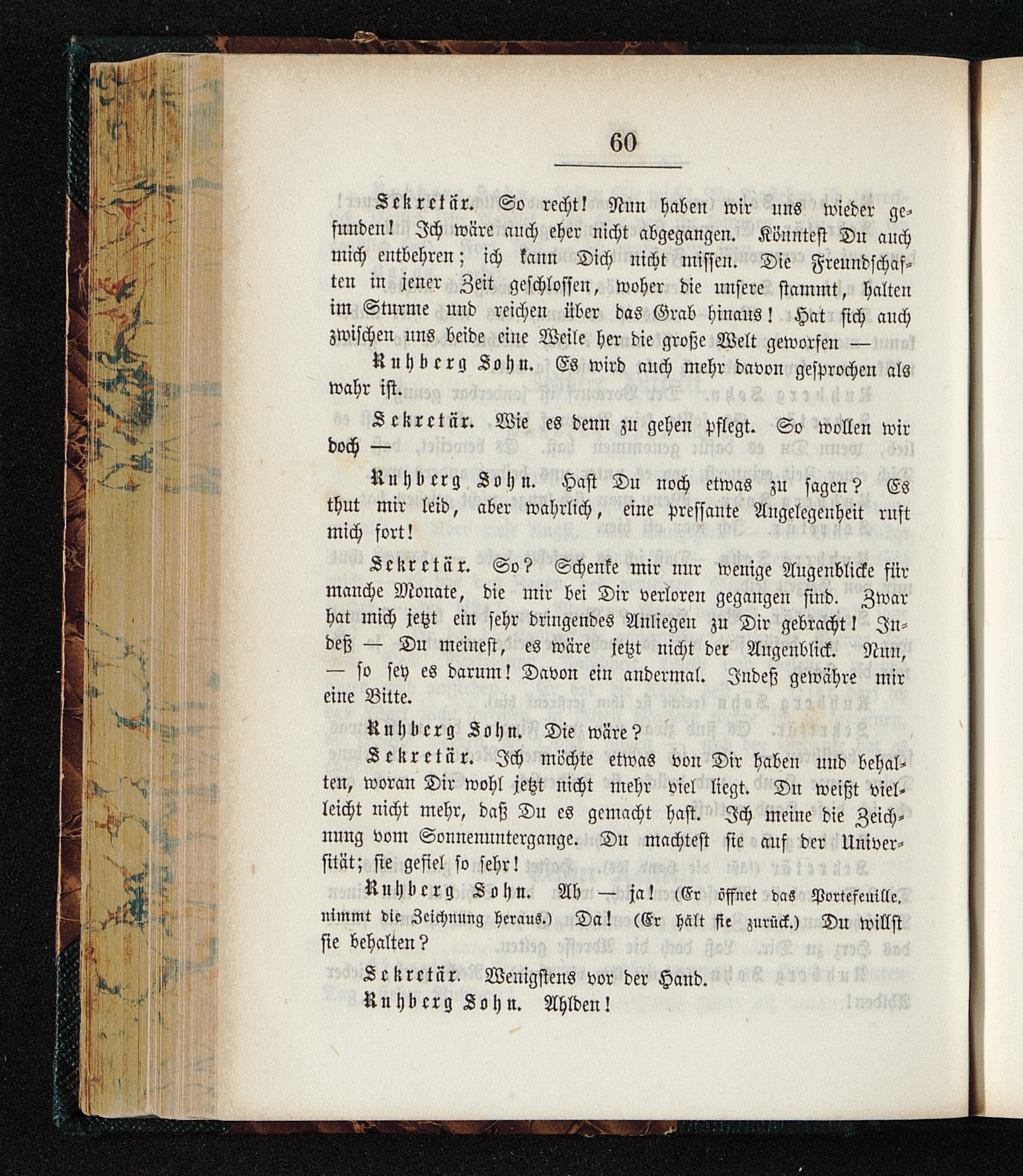 60

Sekretär. So recht! Nun haben wir uns wieder gefunden! Ich wäre auch eher nicht abgegangen. Könntest Du auch mich entbehren; ich kann Dich nicht missen. Die Freundschaften in jener Zeit geschlossen, woher die unsere stammt, halten im Sturme und reichen über das Grab hinaus! Hat sich auch zwischen uns beide eine Weile her die große Welt geworfen —

Ruhberg Sohn. Es wird auch mehr davon gesprochen als wahr ist.

Sekretär. Wie es denn zu gehen pflegt. So wollen wir doch —

Ruhberg Sohn. Hast Du noch etwas zu sagen? Es thut mir leid, aber wahrlich, eine pressante Angelegenheit ruft mich fort!

Sekretär. So? Schenke mir nur wenige Augenblicke für manche Monate, die mir bei Dir verloren gegangen sind. Zwar hat mich jetzt ein sehr dringendes Anliegen zu Dir gebracht! Indeß — Du meinest, es wäre jetzt nicht der Augenblick. Nun, — so sey es darum! Davon ein andermal. Indeß gewähre mir eine Bitte.

Ruhberg Sohn. Die wäre?

Sekretär. Ich möchte etwas von Dir haben und behalten, woran Dir wohl jetzt nicht mehr viel liegt. Du weißt vielleicht nicht mehr, daß Du es gemacht hast. Ich meine die Zeichnung vom Sonnenuntergange. Du machtest sie auf der Universität; sie gefiel so sehr!

Ruhberg Sohn. Ah — ja! (Er öffnet das Portefeuille, nimmt die Zeichnung heraus.) Da! (Er hält sie zurück.) Du willst sie behalten?

Sekretär. Wenigstens vor der Hand.

Ruhberg Sohn. Ahlden!